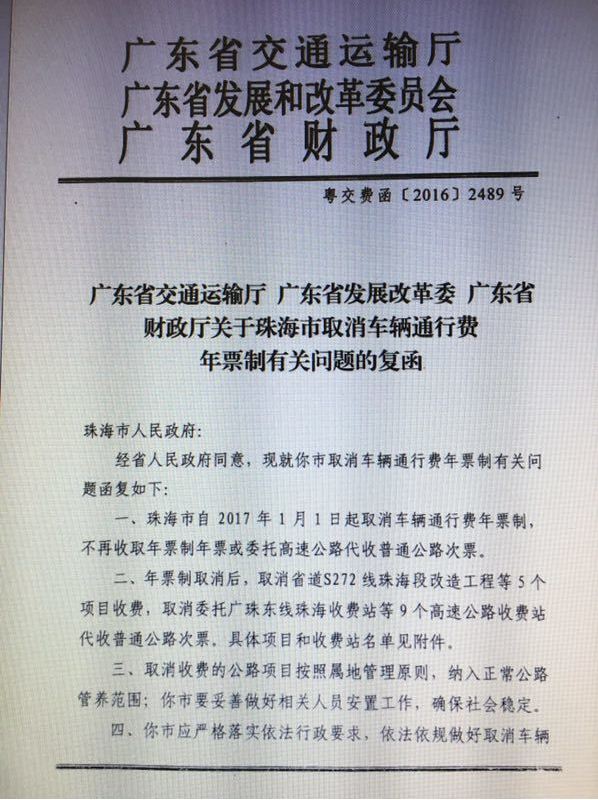 广东省交通运输厅
广东省发展和改革委员会
广东省财政厅

粤交费函〔2016〕2489号

广东省交通运输厅 广东省发展改革委 广东省财政厅关于珠海市取消车辆通行费年票制有关问题的复函

珠海市人民政府：

经省人民政府同意，现就你市取消车辆通行费年票制有关问题函复如下：

一、珠海市自2017年1月1日起取消车辆通行费年票制，不再收取年票制年票或委托高速公路代收普通公路次票。

二、年票制取消后，取消省道S272线珠海段改造工程等5个项目收费，取消委托广珠东线珠海收费站等9个高速公路收费站代收普通公路次票。具体项目和收费站名单见附件。

三、取消收费的公路项目按照属地管理原则，纳入正常公路管养范围；你市要妥善做好相关人员安置工作，确保社会稳定。

四、你市应严格落实依法行政要求，依法依规做好取消车辆